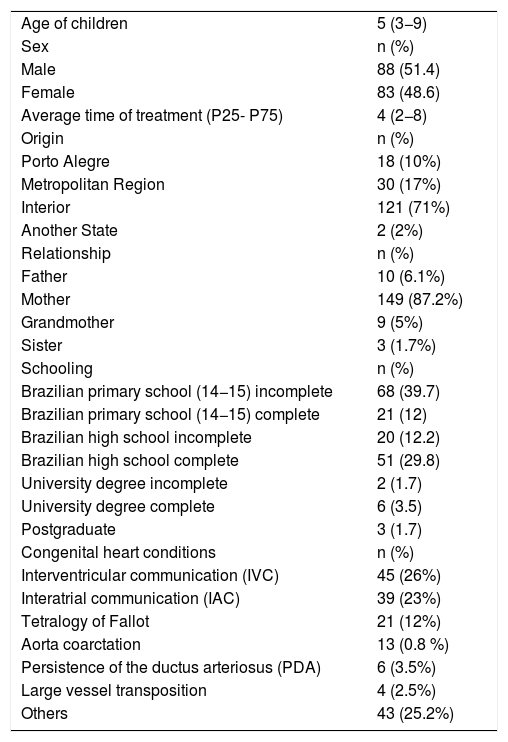 | | |
|---|---|
| Age of children | 5 (3–9) |
| Sex | n (%) |
| Male | 88 (51.4) |
| Female | 83 (48.6) |
| Average time of treatment (P25- P75) | 4 (2–8) |
| Origin | n (%) |
| Porto Alegre | 18 (10%) |
| Metropolitan Region | 30 (17%) |
| Interior | 121 (71%) |
| Another State | 2 (2%) |
| Relationship | n (%) |
| Father | 10 (6.1%) |
| Mother | 149 (87.2%) |
| Grandmother | 9 (5%) |
| Sister | 3 (1.7%) |
| Schooling | n (%) |
| Brazilian primary school (14–15) incomplete | 68 (39.7) |
| Brazilian primary school (14–15) complete | 21 (12) |
| Brazilian high school incomplete | 20 (12.2) |
| Brazilian high school complete | 51 (29.8) |
| University degree incomplete | 2 (1.7) |
| University degree complete | 6 (3.5) |
| Postgraduate | 3 (1.7) |
| Congenital heart conditions | n (%) |
| Interventricular communication (IVC) | 45 (26%) |
| Interatrial communication (IAC) | 39 (23%) |
| Tetralogy of Fallot | 21 (12%) |
| Aorta coarctation | 13 (0.8 %) |
| Persistence of the ductus arteriosus (PDA) | 6 (3.5%) |
| Large vessel transposition | 4 (2.5%) |
| Others | 43 (25.2%) |